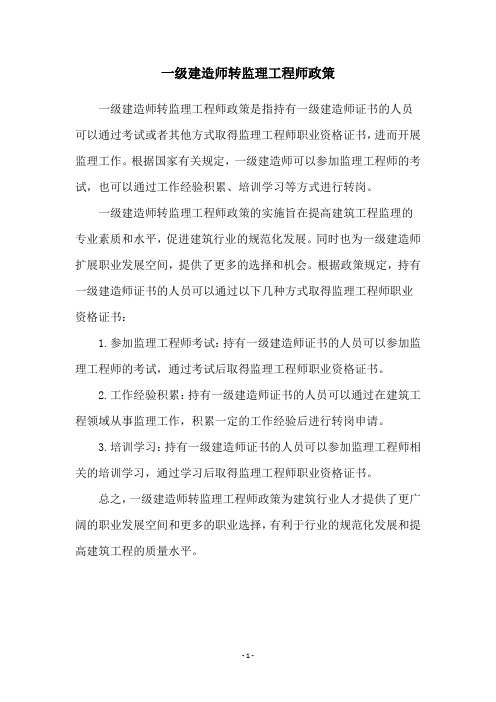 一级建造师转监理工程师政策

一级建造师转监理工程师政策是指持有一级建造师证书的人员可以通过考试或者其他方式取得监理工程师职业资格证书，进而开展监理工作。根据国家有关规定，一级建造师可以参加监理工程师的考试，也可以通过工作经验积累、培训学习等方式进行转岗。

一级建造师转监理工程师政策的实施旨在提高建筑工程监理的专业素质和水平，促进建筑行业的规范化发展。同时也为一级建造师扩展职业发展空间，提供了更多的选择和机会。根据政策规定，持有一级建造师证书的人员可以通过以下几种方式取得监理工程师职业资格证书：

1. 参加监理工程师考试：持有一级建造师证书的人员可以参加监理工程师的考试，通过考试后取得监理工程师职业资格证书。

2. 工作经验积累：持有一级建造师证书的人员可以通过在建筑工程领域从事监理工作，积累一定的工作经验后进行转岗申请。

3. 培训学习：持有一级建造师证书的人员可以参加监理工程师相关的培训学习，通过学习后取得监理工程师职业资格证书。

总之，一级建造师转监理工程师政策为建筑行业人才提供了更广阔的职业发展空间和更多的职业选择，有利于行业的规范化发展和提高建筑工程的质量水平。

- 1 -